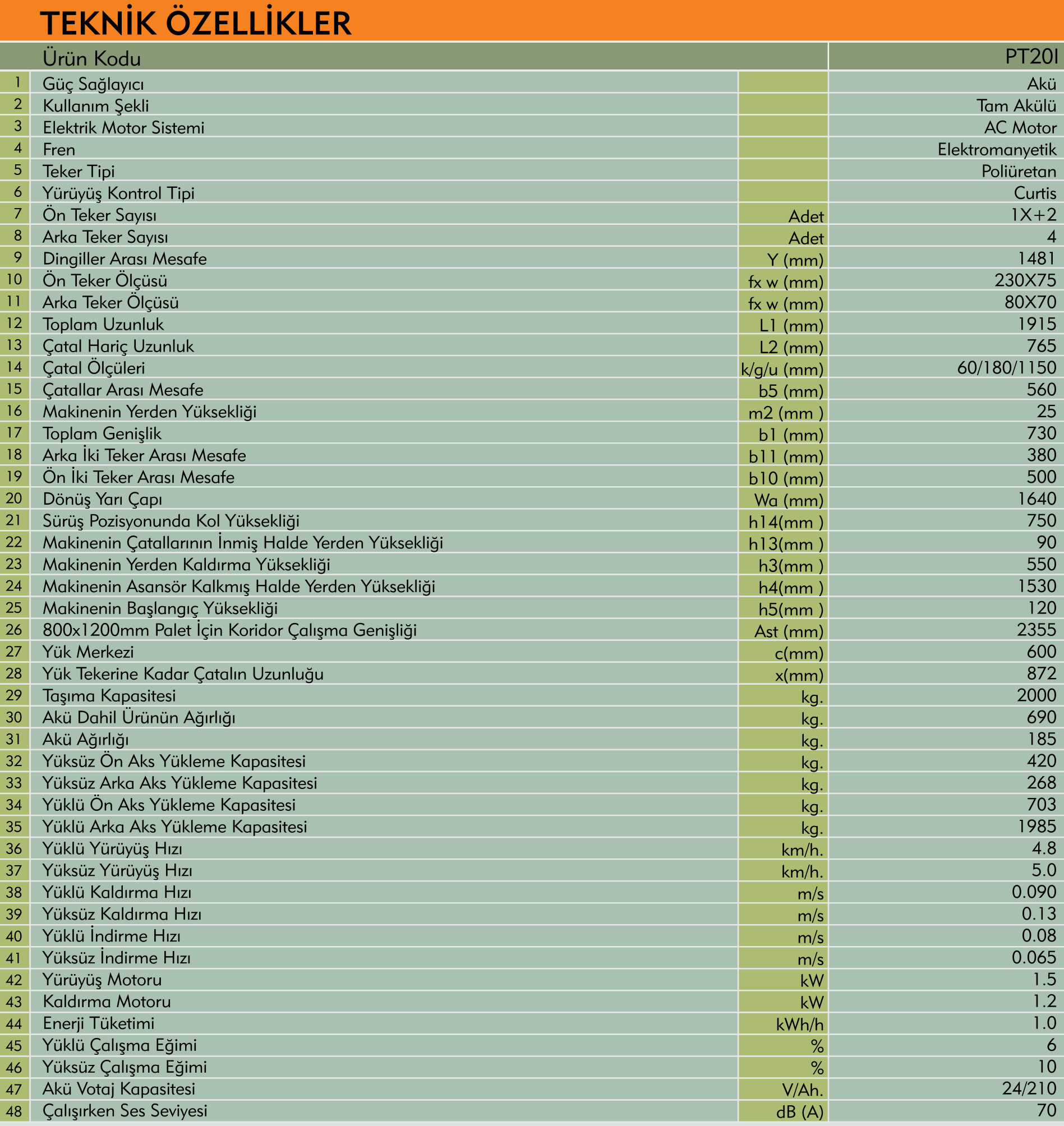 TEKNİK ÖZELLİKLER

| | Ürün Kodu | | PT20I |
|---|---|---|---|
| 1 | Güç Sağlayıcı | | Akü |
| 2 | Kullanım Şekli | | Tam Akülü |
| 3 | Elektrik Motor Sistemi | | AC Motor |
| 4 | Fren | | Elektromanyetik |
| 5 | Teker Tipi | | Poliüretan |
| 6 | Yürüyüş Kontrol Tipi | | Curtis |
| 7 | Ön Teker Sayısı | Adet | 1X+2 |
| 8 | Arka Teker Sayısı | Adet | 4 |
| 9 | Dingiller Arası Mesafe | Y (mm) | 1481 |
| 10 | Ön Teker Ölçüsü | fx w (mm) | 230X75 |
| 11 | Arka Teker Ölçüsü | fx w (mm) | 80X70 |
| 12 | Toplam Uzunluk | L1 (mm) | 1915 |
| 13 | Çatal Hariç Uzunluk | L2 (mm) | 765 |
| 14 | Çatal Ölçüleri | k/g/u (mm) | 60/180/1150 |
| 15 | Çatallar Arası Mesafe | b5 (mm) | 560 |
| 16 | Makinenin Yerden Yüksekliği | m2 (mm ) | 25 |
| 17 | Toplam Genişlik | b1 (mm) | 730 |
| 18 | Arka İki Teker Arası Mesafe | b11 (mm) | 380 |
| 19 | Ön İki Teker Arası Mesafe | b10 (mm) | 500 |
| 20 | Dönüş Yarı Çapı | Wa (mm) | 1640 |
| 21 | Sürüş Pozisyonunda Kol Yüksekliği | h14(mm ) | 750 |
| 22 | Makinenin Çatallarının İnmiş Halde Yerden Yüksekliği | h13(mm ) | 90 |
| 23 | Makinenin Yerden Kaldırma Yüksekliği | h3(mm ) | 550 |
| 24 | Makinenin Asansör Kalkmış Halde Yerden Yüksekliği | h4(mm ) | 1530 |
| 25 | Makinenin Başlangıç Yüksekliği | h5(mm ) | 120 |
| 26 | 800x1200mm Palet İçin Koridor Çalışma Genişliği | Ast (mm) | 2355 |
| 27 | Yük Merkezi | c(mm) | 600 |
| 28 | Yük Tekerine Kadar Çatalın Uzunluğu | x(mm) | 872 |
| 29 | Taşıma Kapasitesi | kg. | 2000 |
| 30 | Akü Dahil Ürünün Ağırlığı | kg. | 690 |
| 31 | Akü Ağırlığı | kg. | 185 |
| 32 | Yüksüz Ön Aks Yükleme Kapasitesi | kg. | 420 |
| 33 | Yüksüz Arka Aks Yükleme Kapasitesi | kg. | 268 |
| 34 | Yüklü Ön Aks Yükleme Kapasitesi | kg. | 703 |
| 35 | Yüklü Arka Aks Yükleme Kapasitesi | kg. | 1985 |
| 36 | Yüklü Yürüyüş Hızı | km/h. | 4.8 |
| 37 | Yüksüz Yürüyüş Hızı | km/h. | 5.0 |
| 38 | Yüklü Kaldırma Hızı | m/s | 0.090 |
| 39 | Yüksüz Kaldırma Hızı | m/s | 0.13 |
| 40 | Yüklü İndirme Hızı | m/s | 0.08 |
| 41 | Yüksüz İndirme Hızı | m/s | 0.065 |
| 42 | Yürüyüş Motoru | kW | 1.5 |
| 43 | Kaldırma Motoru | kW | 1.2 |
| 44 | Enerji Tüketimi | kWh/h | 1.0 |
| 45 | Yüklü Çalışma Eğimi | % | 6 |
| 46 | Yüksüz Çalışma Eğimi | % | 10 |
| 47 | Akü Votaj Kapasitesi | V/Ah. | 24/210 |
| 48 | Çalışırken Ses Seviyesi | dB (A) | 70 |